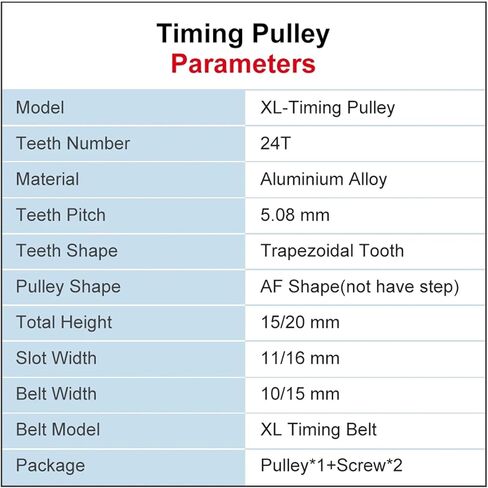 Timing Pulley
Parameters

| Model | XL-Timing Pulley |
|---|---|
| Teeth Number | 24T |
| Material | Aluminium Alloy |
| Teeth Pitch | 5.08 mm |
| Teeth Shape | Trapezoidal Tooth |
| Pulley Shape | AF Shape(not have step) |
| Total Height | 15/20 mm |
| Slot Width | 11/16 mm |
| Belt Width | 10/15 mm |
| Belt Model | XL Timing Belt |
| Package | Pulley*1+Screw*2 |